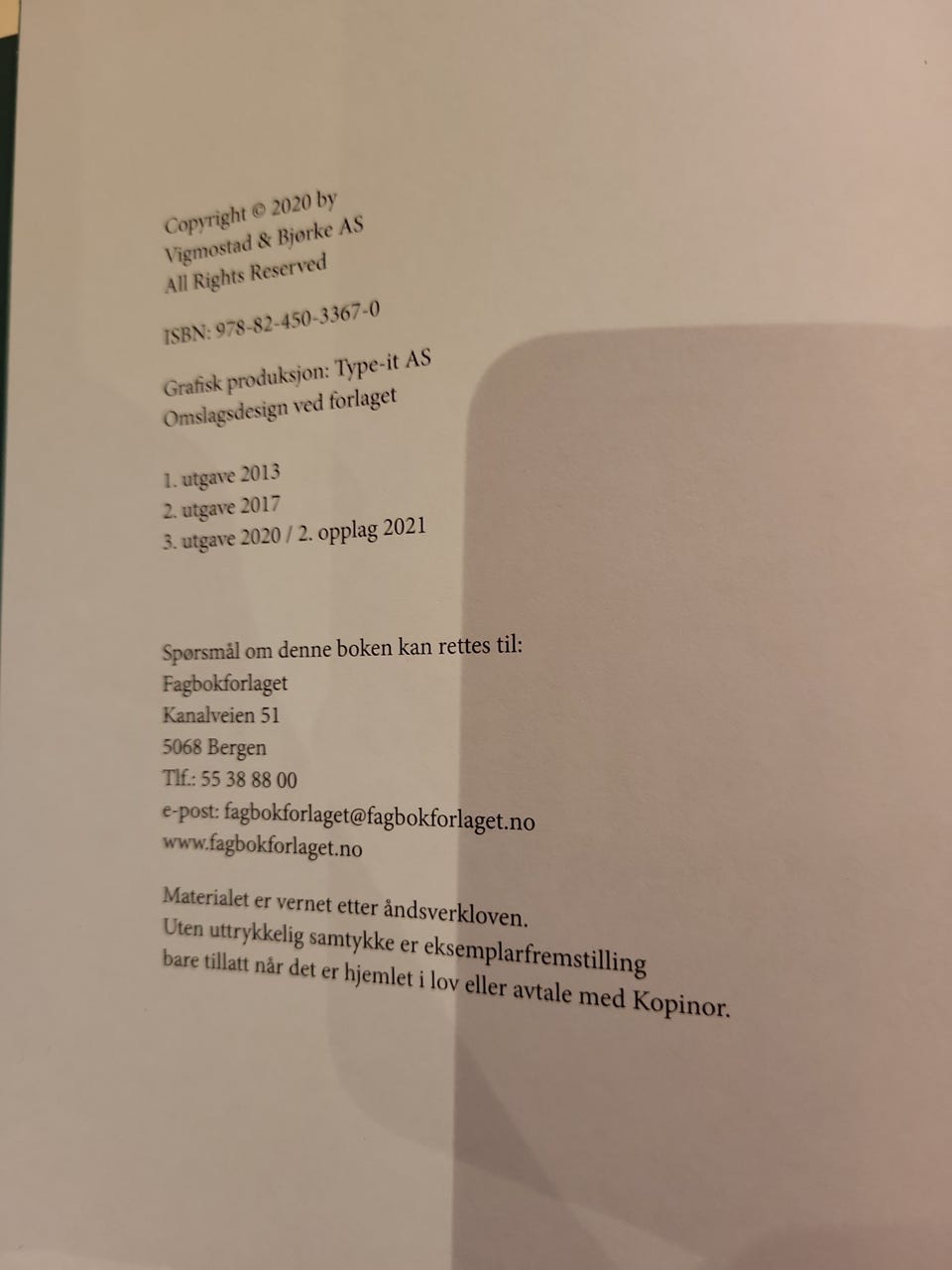 Copyright © 2020 by
Vigmostad & Bjørke AS
All Rights Reserved

ISBN: 978-82-450-3367-0

Grafisk produksjon: Type-it AS
Omslagsdesign ved forlaget

1. utgave 2013
2. utgave 2017
3. utgave 2020 / 2. opplag 2021

Spørsmål om denne boken kan rettes til:
Fagbokforlaget
Kanalveien 51
5068 Bergen
Tlf.: 55 38 88 00
e-post: fagbokforlaget@fagbokforlaget.no
www.fagbokforlaget.no

Materialet er vernet etter åndsverkloven.
Uten uttrykkelig samtykke er eksemplarfremstilling bare tillatt når det er hjemlet i lov eller avtale med Kopinor.